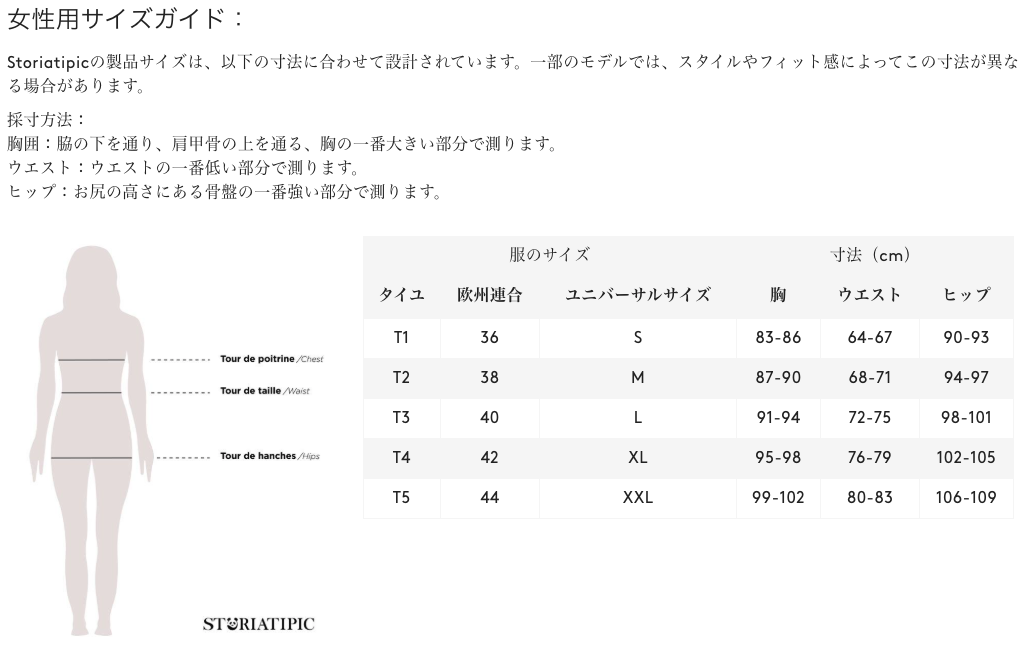 女性用サイズガイド：

Storiatipicの製品サイズは、以下の寸法に合わせて設計されています。一部のモデルでは、スタイルやフィット感によってこの寸法が異なる場合があります。

採寸方法：
胸囲：脇の下を通り、肩甲骨の上を通る、胸の一番大きい部分で測ります。
ウエスト：ウエストの一番低い部分で測ります。
ヒップ：お尻の高さにある骨盤の一番強い部分で測ります。

Tour de poitrine /Chest
Tour de taille /Waist
Tour de hanches /Hips

STORIATIPIC

| 服のサイズ | | | 寸法（cm） | | |
|---|---|---|---|---|---|
| タイユ | 欧州連合 | ユニバーサルサイズ | 胸 | ウエスト | ヒップ |
| T1 | 36 | S | 83-86 | 64-67 | 90-93 |
| T2 | 38 | M | 87-90 | 68-71 | 94-97 |
| T3 | 40 | L | 91-94 | 72-75 | 98-101 |
| T4 | 42 | XL | 95-98 | 76-79 | 102-105 |
| T5 | 44 | XXL | 99-102 | 80-83 | 106-109 |